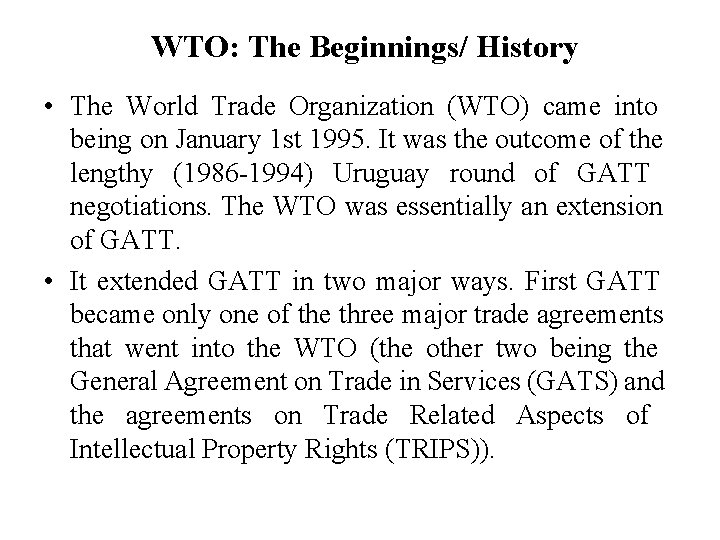 WTO: The Beginnings/ History

• The World Trade Organization (WTO) came into being on January 1st 1995. It was the outcome of the lengthy (1986-1994) Uruguay round of GATT negotiations. The WTO was essentially an extension of GATT.

• It extended GATT in two major ways. First GATT became only one of the three major trade agreements that went into the WTO (the other two being the General Agreement on Trade in Services (GATS) and the agreements on Trade Related Aspects of Intellectual Property Rights (TRIPS)).